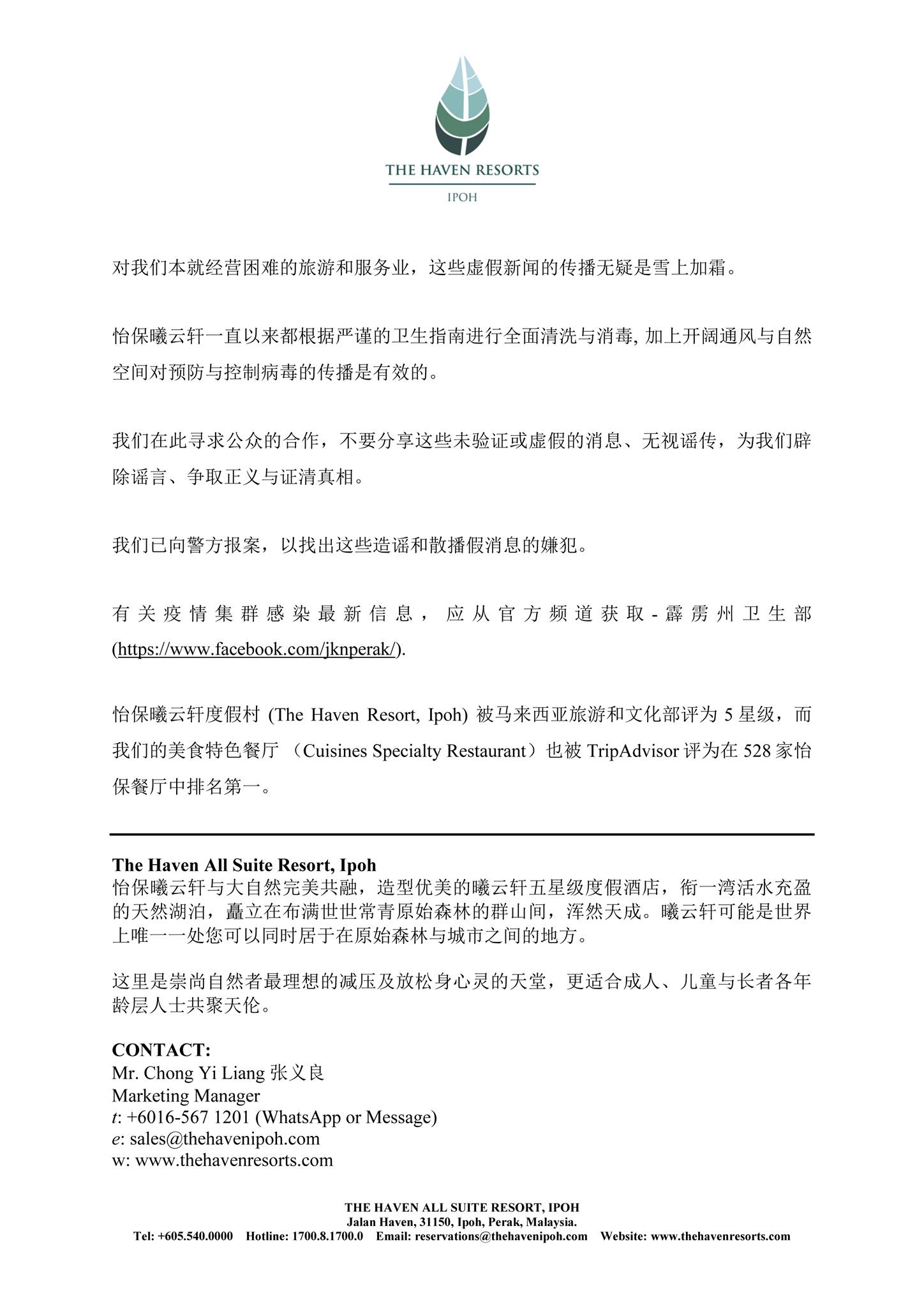 THE HAVEN RESORTS
IPOH

对我们本就经营困难的旅游和服务业，这些虚假新闻的传播无疑是雪上加霜。

怡保曦云轩一直以来都根据严谨的卫生指南进行全面清洗与消毒, 加上开阔通风与自然空间对预防与控制病毒的传播是有效的。

我们在此寻求公众的合作，不要分享这些未验证或虚假的消息、无视谣传，为我们辟除谣言、争取正义与证清真相。

我们已向警方报案，以找出这些造谣和散播假消息的嫌犯。

有关疫情集群感染最新信息，应从官方频道获取 - 霹雳州卫生部 (https://www.facebook.com/jknperak/).

怡保曦云轩度假村 (The Haven Resort, Ipoh) 被马来西亚旅游和文化部评为 5 星级，而我们的美食特色餐厅 （Cuisines Specialty Restaurant）也被 TripAdvisor 评为在 528 家怡保餐厅中排名第一。

The Haven All Suite Resort, Ipoh
怡保曦云轩与大自然完美共融，造型优美的曦云轩五星级度假酒店，衔一湾活水充盈的天然湖泊，矗立在布满世世常青原始森林的群山间，浑然天成。曦云轩可能是世界上唯一一处您可以同时居于在原始森林与城市之间的地方。

这里是崇尚自然者最理想的减压及放松身心灵的天堂，更适合成人、儿童与长者各年龄层人士共聚天伦。

CONTACT:
Mr. Chong Yi Liang 张义良
Marketing Manager
t: +6016-567 1201 (WhatsApp or Message)
e: sales@thehavenipoh.com
w: www.thehavenresorts.com

THE HAVEN ALL SUITE RESORT, IPOH
Jalan Haven, 31150, Ipoh, Perak, Malaysia.
Tel: +605.540.0000 Hotline: 1700.8.1700.0 Email: reservations@thehavenipoh.com Website: www.thehavenresorts.com